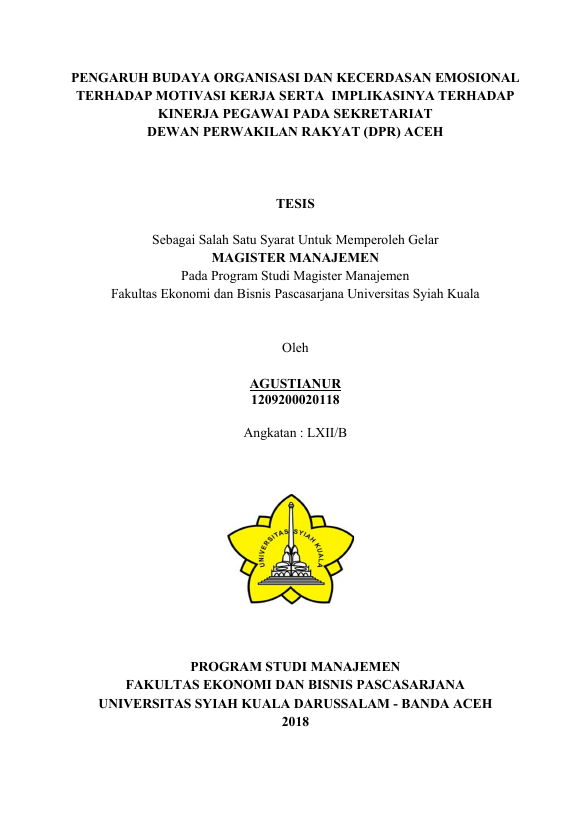 PENGARUH BUDAYA ORGANISASI DAN KECERDASAN EMOSIONAL TERHADAP MOTIVASI KERJA SERTA IMPLIKASINYA TERHADAP KINERJA PEGAWAI PADA SEKRETARIAT DEWAN PERWAKILAN RAKYAT (DPR) ACEH

TESIS

Sebagai Salah Satu Syarat Untuk Memperoleh Gelar
MAGISTER MANAJEMEN
Pada Program Studi Magister Manajemen
Fakultas Ekonomi dan Bisnis Pascasarjana Universitas Syiah Kuala

Oleh

AGUSTIANUR
1209200020118

Angkatan : LXII/B

UNIVERSITAS SYIAH KUALA

PROGRAM STUDI MANAJEMEN
FAKULTAS EKONOMI DAN BISNIS PASCASARJANA
UNIVERSITAS SYIAH KUALA DARUSSALAM - BANDA ACEH
2018